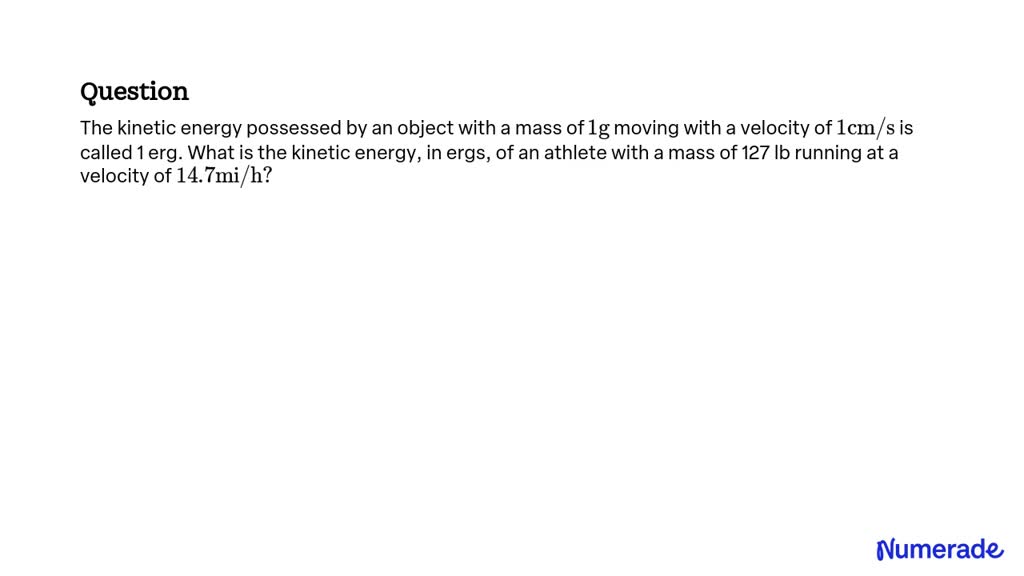 Question

The kinetic energy possessed by an object with a mass of $1\mathrm{g}$ moving with a velocity of $1\mathrm{cm/s}$ is called 1 erg. What is the kinetic energy, in ergs, of an athlete with a mass of 127 lb running at a velocity of $14.7\mathrm{mi/h}$?

Numerade